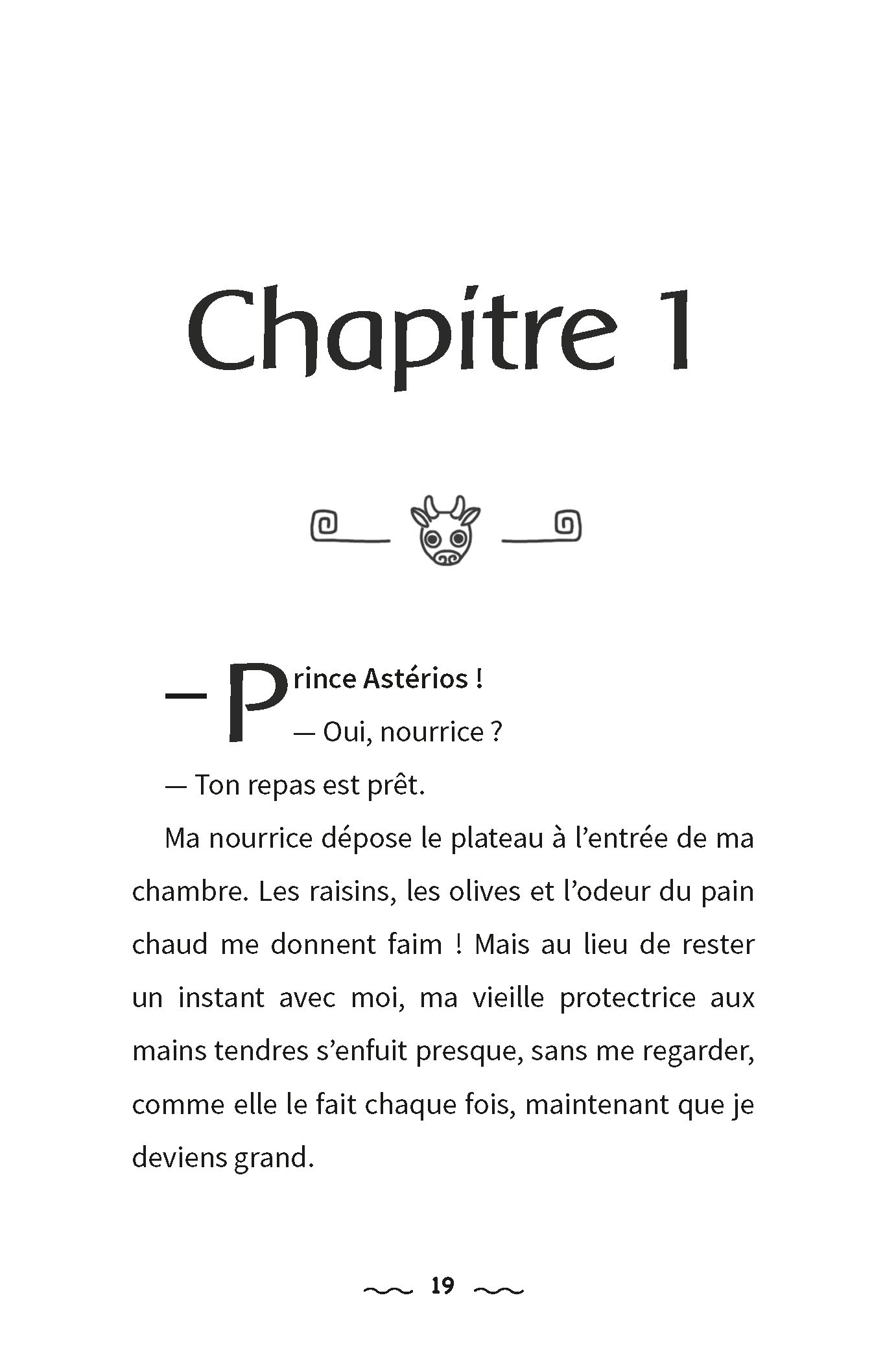 Chapitre 1

— Prince Astérios !

— Oui, nourrice ?

— Ton repas est prêt.

Ma nourrice dépose le plateau à l'entrée de ma chambre. Les raisins, les olives et l'odeur du pain chaud me donnent faim ! Mais au lieu de rester un instant avec moi, ma vieille protectrice aux mains tendres s'enfuit presque, sans me regarder, comme elle le fait chaque fois, maintenant que je deviens grand.

19